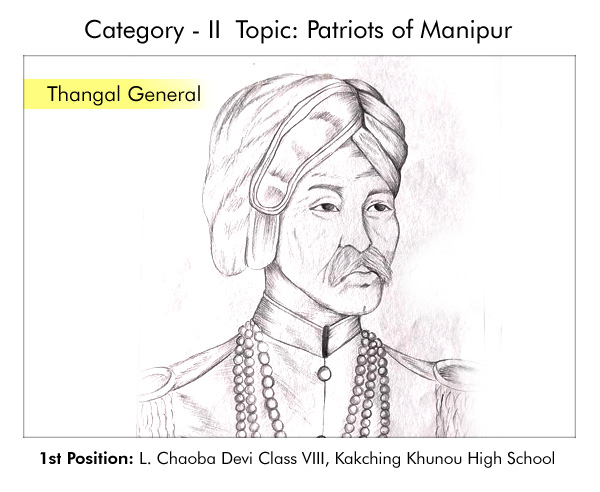 Category - II  Topic: Patriots of Manipur

Thangal General

1st Position: L. Chaoba Devi Class VIII, Kakching Khunou High School